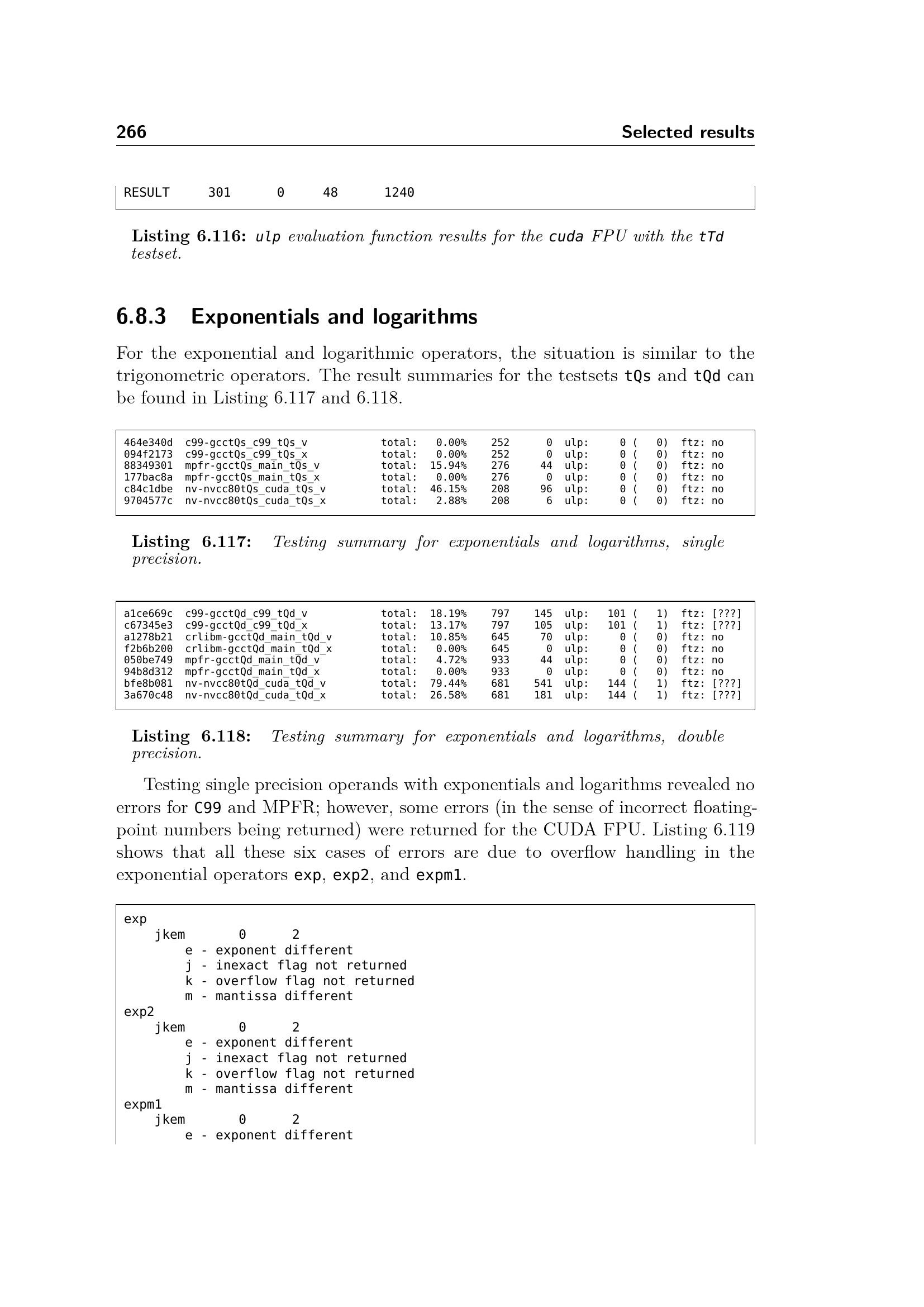 266 Selected results

RESULT 301 0 48 1240

Listing 6.116: ulp evaluation function results for the cuda FPU with the tTd testset.

6.8.3 Exponentials and logarithms

For the exponential and logarithmic operators, the situation is similar to the trigonometric operators. The result summaries for the testsets tQs and tQd can be found in Listing 6.117 and 6.118.

464e340d c99-gcctQs_c99_tQs_v total: 0.00% 252 0 ulp: 0 ( 0) ftz: no
094f2173 c99-gcctQs_c99_tQs_x total: 0.00% 252 0 ulp: 0 ( 0) ftz: no
88349301 mpfr-gcctQs_main_tQs_v total: 15.94% 276 44 ulp: 0 ( 0) ftz: no
177bac8a mpfr-gcctQs_main_tQs_x total: 0.00% 276 0 ulp: 0 ( 0) ftz: no
c84c1dbe nv-nvcc80tQs_cuda_tQs_v total: 46.15% 208 96 ulp: 0 ( 0) ftz: no
9704577c nv-nvcc80tQs_cuda_tQs_x total: 2.88% 208 6 ulp: 0 ( 0) ftz: no

Listing 6.117: Testing summary for exponentials and logarithms, single precision.

a1ce669c c99-gcctQd_c99_tQd_v total: 18.19% 797 145 ulp: 101 ( 1) ftz: [???]
c67345e3 c99-gcctQd_c99_tQd_x total: 13.17% 797 105 ulp: 101 ( 1) ftz: [???]
a1278b21 crlibm-gcctQd_main_tQd_v total: 10.85% 645 70 ulp: 0 ( 0) ftz: no
f2b6b200 crlibm-gcctQd_main_tQd_x total: 0.00% 645 0 ulp: 0 ( 0) ftz: no
050be749 mpfr-gcctQd_main_tQd_v total: 4.72% 933 44 ulp: 0 ( 0) ftz: no
94b8d312 mpfr-gcctQd_main_tQd_x total: 0.00% 933 0 ulp: 0 ( 0) ftz: no
bfe8b081 nv-nvcc80tQd_cuda_tQd_v total: 79.44% 681 541 ulp: 144 ( 1) ftz: [???]
3a670c48 nv-nvcc80tQd_cuda_tQd_x total: 26.58% 681 181 ulp: 144 ( 1) ftz: [???]

Listing 6.118: Testing summary for exponentials and logarithms, double precision.

Testing single precision operands with exponentials and logarithms revealed no errors for C99 and MPFR; however, some errors (in the sense of incorrect floating-point numbers being returned) were returned for the CUDA FPU. Listing 6.119 shows that all these six cases of errors are due to overflow handling in the exponential operators exp, exp2, and expm1.

exp
jkem 0 2
e - exponent different
j - inexact flag not returned
k - overflow flag not returned
m - mantissa different
exp2
jkem 0 2
e - exponent different
j - inexact flag not returned
k - overflow flag not returned
m - mantissa different
expm1
jkem 0 2
e - exponent different